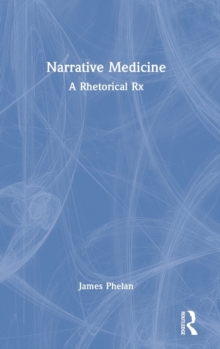 Narrative Medicine
A Rhetorical Rx

James Phelan

ROUTLEDGE